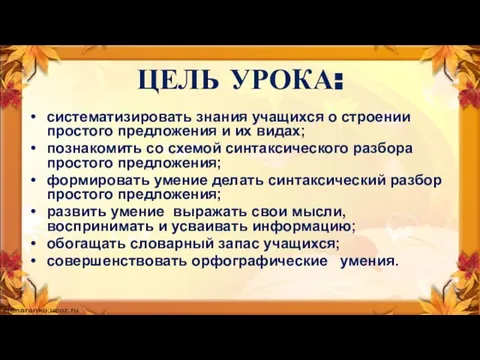 ЦЕЛЬ УРОКА:

• систематизировать знания учащихся о строении простого предложения и их видах;
• познакомить со схемой синтаксического разбора простого предложения;
• формировать умение делать синтаксический разбор простого предложения;
• развить умение выражать свои мысли, воспринимать и усваивать информацию;
• обогащать словарный запас учащихся;
• совершенствовать орфографические умения.

elenaranko.ucoz.ru